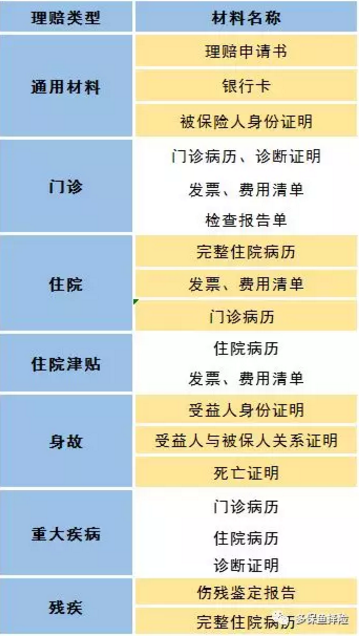 | 理赔类型 | 材料名称 |
|---|---|
| 通用材料 | 理赔申请书 |
| | 银行卡 |
| | 被保险人身份证明 |
| 门诊 | 门诊病历、诊断证明 |
| | 发票、费用清单 |
| | 检查报告单 |
| 住院 | 完整住院病历 |
| | 发票、费用清单 |
| | 门诊病历 |
| 住院津贴 | 住院病历 |
| | 发票、费用清单 |
| 身故 | 受益人身份证明 |
| | 受益人与被保人关系证明 |
| | 死亡证明 |
| 重大疾病 | 门诊病历 |
| | 住院病历 |
| | 诊断证明 |
| 残疾 | 伤残鉴定报告 |
| | 完整住院病历 |

多保鱼择险